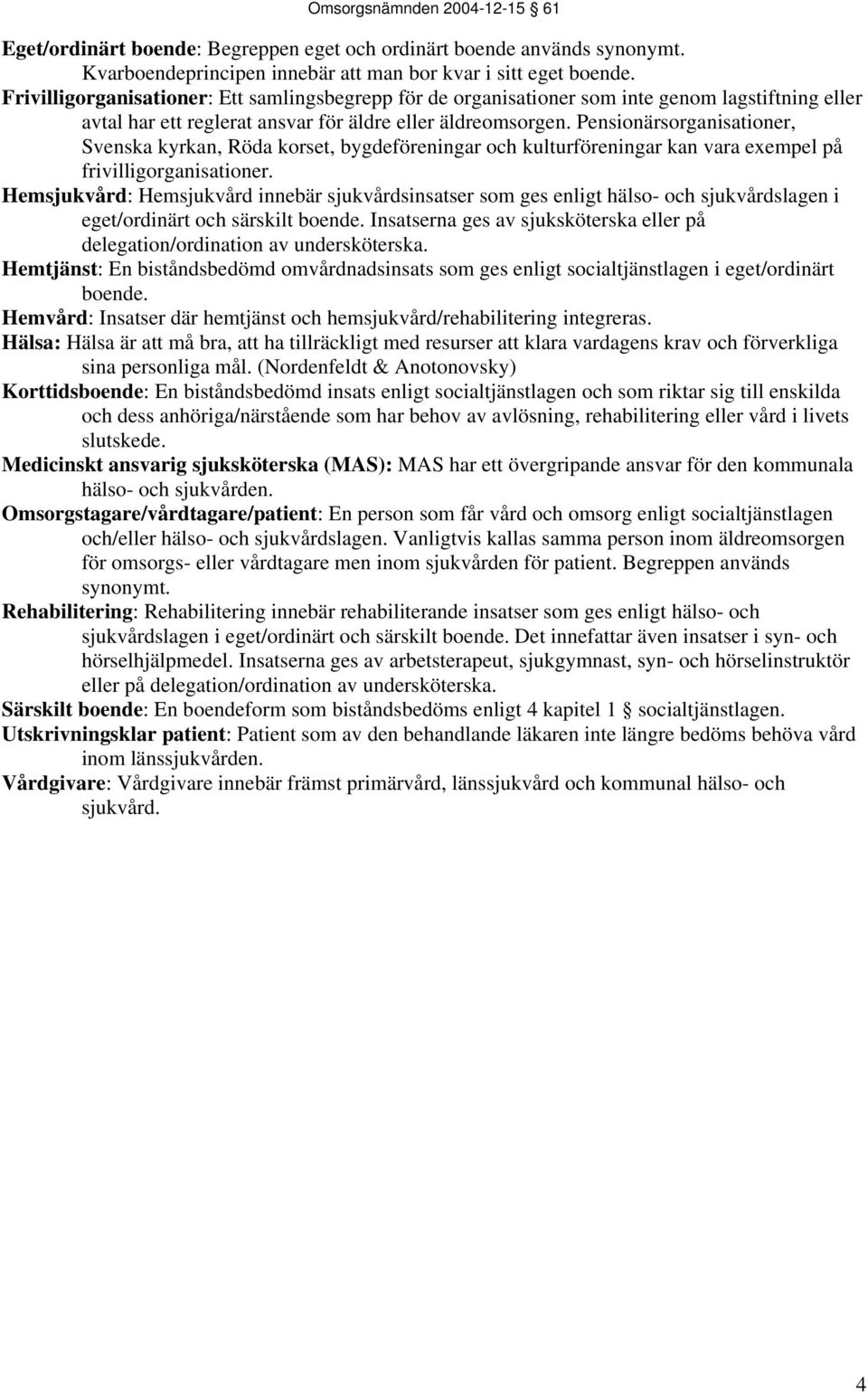 Omsorgsnämnden 2004-12-15 61

Eget/ordinärt boende: Begreppen eget och ordinärt boende används synonymt. Kvarboendeprincipen innebär att man bor kvar i sitt eget boende.

Frivilligorganisationer: Ett samlingsbegrepp för de organisationer som inte genom lagstiftning eller avtal har ett reglerat ansvar för äldre eller äldreomsorgen. Pensionärsorganisationer, Svenska kyrkan, Röda korset, bygdeföreningar och kulturföreningar kan vara exempel på frivilligorganisationer.

Hemsjukvård: Hemsjukvård innebär sjukvårdsinsatser som ges enligt hälso- och sjukvårdslagen i eget/ordinärt och särskilt boende. Insatserna ges av sjuksköterska eller på delegation/ordination av undersköterska.

Hemtjänst: En biståndsbedömd omvårdnadsinsats som ges enligt socialtjänstlagen i eget/ordinärt boende.

Hemvård: Insatser där hemtjänst och hemsjukvård/rehabilitering integreras.

Hälsa: Hälsa är att må bra, att ha tillräckligt med resurser att klara vardagens krav och förverkliga sina personliga mål. (Nordenfeldt & Anotonovsky)

Korttidsboende: En biståndsbedömd insats enligt socialtjänstlagen och som riktar sig till enskilda och dess anhöriga/närstående som har behov av avlösning, rehabilitering eller vård i livets slutskede.

Medicinskt ansvarig sjuksköterska (MAS): MAS har ett övergripande ansvar för den kommunala hälso- och sjukvården.

Omsorgstagare/vårdtagare/patient: En person som får vård och omsorg enligt socialtjänstlagen och/eller hälso- och sjukvårdslagen. Vanligtvis kallas samma person inom äldreomsorgen för omsorgs- eller vårdtagare men inom sjukvården för patient. Begreppen används synonymt.

Rehabilitering: Rehabilitering innebär rehabiliterande insatser som ges enligt hälso- och sjukvårdslagen i eget/ordinärt och särskilt boende. Det innefattar även insatser i syn- och hörselhjälpmedel. Insatserna ges av arbetsterapeut, sjukgymnast, syn- och hörselinstruktör eller på delegation/ordination av undersköterska.

Särskilt boende: En boendeform som biståndsbedöms enligt 4 kapitel 1 § socialtjänstlagen.

Utskrivningsklar patient: Patient som av den behandlande läkaren inte längre bedöms behöva vård inom länssjukvården.

Vårdgivare: Vårdgivare innebär främst primärvård, länssjukvård och kommunal hälso- och sjukvård.

4